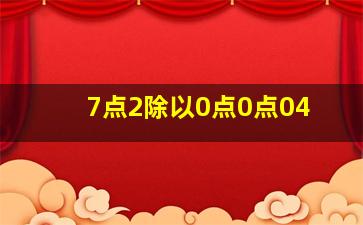 7点2除以0点0点04